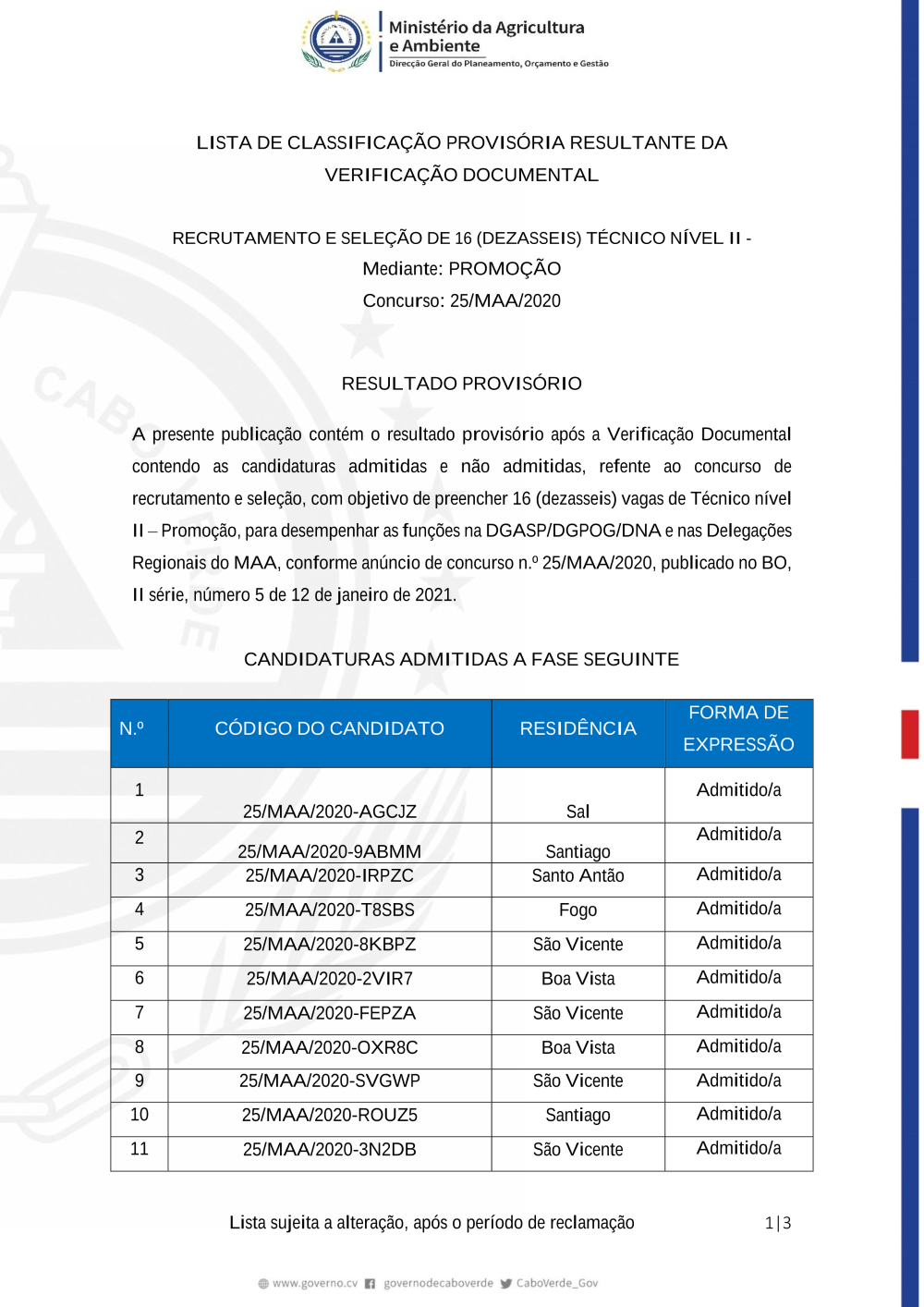 Ministério da Agricultura e Ambiente
Direcção Geral do Planeamento, Orçamento e Gestão

LISTA DE CLASSIFICAÇÃO PROVISÓRIA RESULTANTE DA VERIFICAÇÃO DOCUMENTAL

RECRUTAMENTO E SELEÇÃO DE 16 (DEZASSEIS) TÉCNICO NÍVEL II -
Mediante: PROMOÇÃO
Concurso: 25/MAA/2020

RESULTADO PROVISÓRIO

A presente publicação contém o resultado provisório após a Verificação Documental contendo as candidaturas admitidas e não admitidas, refente ao concurso de recrutamento e seleção, com objetivo de preencher 16 (dezasseis) vagas de Técnico nível II – Promoção, para desempenhar as funções na DGASP/DGPOG/DNA e nas Delegações Regionais do MAA, conforme anúncio de concurso n.º 25/MAA/2020, publicado no BO, II série, número 5 de 12 de janeiro de 2021.

CANDIDATURAS ADMITIDAS A FASE SEGUINTE

| N.º | CÓDIGO DO CANDIDATO | RESIDÊNCIA | FORMA DE EXPRESSÃO |
|---|---|---|---|
| 1 | 25/MAA/2020-AGCJZ | Sal | Admitido/a |
| 2 | 25/MAA/2020-9ABMM | Santiago | Admitido/a |
| 3 | 25/MAA/2020-IRPZC | Santo Antão | Admitido/a |
| 4 | 25/MAA/2020-T8SBS | Fogo | Admitido/a |
| 5 | 25/MAA/2020-8KBPZ | São Vicente | Admitido/a |
| 6 | 25/MAA/2020-2VIR7 | Boa Vista | Admitido/a |
| 7 | 25/MAA/2020-FEPZA | São Vicente | Admitido/a |
| 8 | 25/MAA/2020-OXR8C | Boa Vista | Admitido/a |
| 9 | 25/MAA/2020-SVGWP | São Vicente | Admitido/a |
| 10 | 25/MAA/2020-ROUZ5 | Santiago | Admitido/a |
| 11 | 25/MAA/2020-3N2DB | São Vicente | Admitido/a |

Lista sujeita a alteração, após o período de reclamação 1|3

www.governo.cv governodecaboverde CaboVerde_Gov